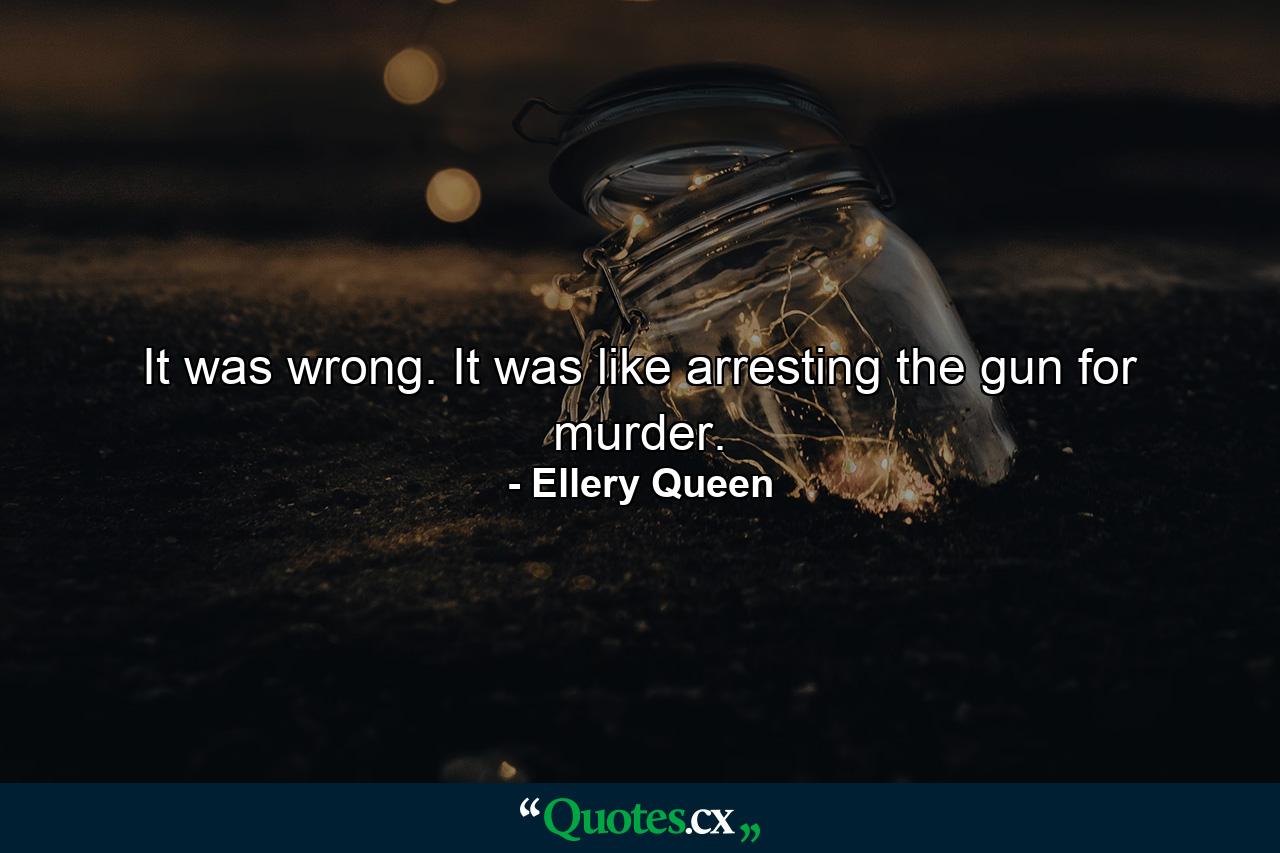 It was wrong. It was like arresting the gun for murder.
- Ellery Queen

“Quotes.cx„